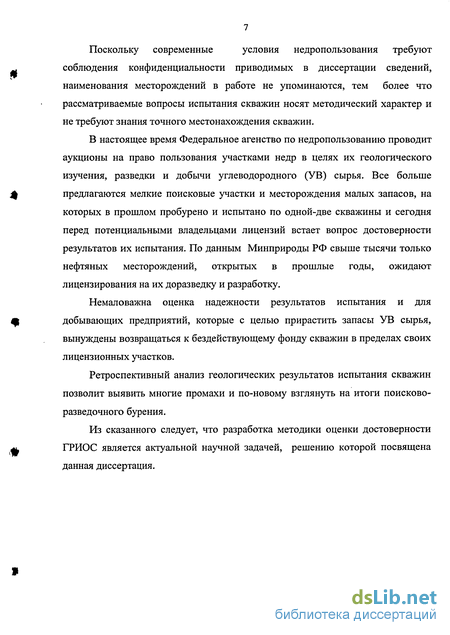 7

Поскольку современные условия недропользования требуют соблюдения конфиденциальности приводимых в диссертации сведений, наименования месторождений в работе не упоминаются, тем более что рассматриваемые вопросы испытания скважин носят методический характер и не требуют знания точного местонахождения скважин.

В настоящее время Федеральное агенство по недропользованию проводит аукционы на право пользования участками недр в целях их геологического изучения, разведки и добычи углеводородного (УВ) сырья. Все больше предлагаются мелкие поисковые участки и месторождения малых запасов, на которых в прошлом пробурено и испытано по одной-две скважины и сегодня перед потенциальными владельцами лицензий встает вопрос достоверности результатов их испытания. По данным Минприроды РФ свыше тысячи только нефтяных месторождений, открытых в прошлые годы, ожидают лицензирования на их доразведку и разработку.

Немаловажна оценка надежности результатов испытания и для добывающих предприятий, которые с целью прирастить запасы УВ сырья, вынуждены возвращаться к бездействующему фонду скважин в пределах своих лицензионных участков.

Ретроспективный анализ геологических результатов испытания скважин позволит выявить многие промахи и по-новому взглянуть на итоги поисково-разведочного бурения.

Из сказанного следует, что разработка методики оценки достоверности ГРИОС является актуальной научной задачей, решению которой посвящена данная диссертация.

dsLib.net
библиотека диссертаций